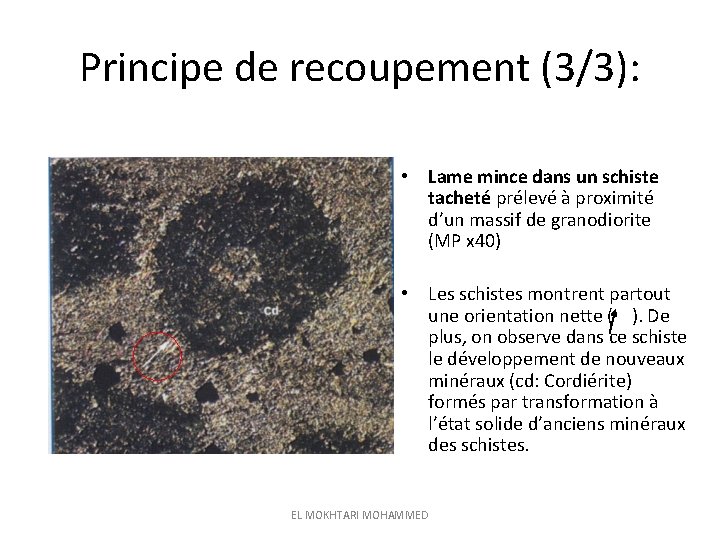 Principe de recoupement (3/3):

Cd

• Lame mince dans un schiste tacheté prélevé à proximité d'un massif de granodiorite (MP x40)

• Les schistes montrent partout une orientation nette ( ). De plus, on observe dans ce schiste le développement de nouveaux minéraux (cd: Cordiérite) formés par transformation à l'état solide d'anciens minéraux des schistes.

EL MOKHTARI MOHAMMED